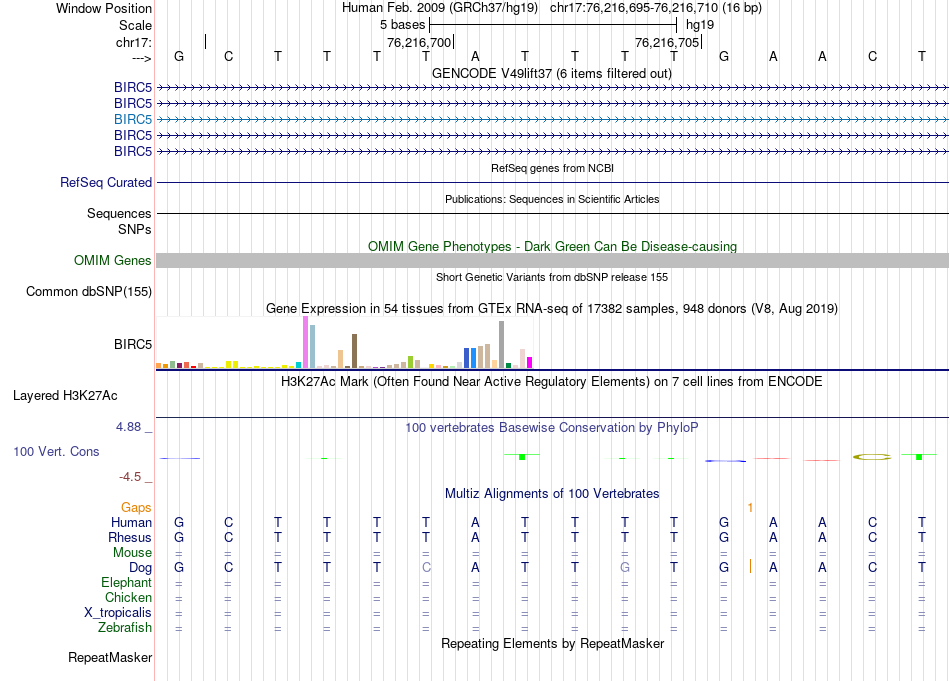 Window Position Human Feb. 2009 (GRCh37/hg19) chr17:76,216,695-76,216,710 (16 bp)
Scale 5 bases hg19
chr17: 76,216,700 76,216,705
---> G C T T T T A T T T T G A A C T
GENCODE V49lift37 (6 items filtered out)
BIRC5
BIRC5
BIRC5
BIRC5
BIRC5
RefSeq genes from NCBI
RefSeq Curated
Publications: Sequences in Scientific Articles
Sequences
SNPs
OMIM Gene Phenotypes - Dark Green Can Be Disease-causing
OMIM Genes
Short Genetic Variants from dbSNP release 155
Common dbSNP(155)
Gene Expression in 54 tissues from GTEx RNA-seq of 17382 samples, 948 donors (V8, Aug 2019)
BIRC5
H3K27Ac Mark (Often Found Near Active Regulatory Elements) on 7 cell lines from ENCODE
Layered H3K27Ac
4.88 _ 100 vertebrates Basewise Conservation by PhyloP
100 Vert. Cons
-4.5 _
Multiz Alignments of 100 Vertebrates
Gaps 1
Human G C T T T T A T T T T G A A C T
Rhesus G C T T T T A T T T T G A A C T
Mouse = = = = = = = = = = = = = = = =
Dog G C T T T C A T T G T G A A C T
Elephant = = = = = = = = = = = = = = = =
Chicken = = = = = = = = = = = = = = = =
X_tropicalis = = = = = = = = = = = = = = = =
Zebrafish = = = = = = = = = = = = = = = =
Repeating Elements by RepeatMasker
RepeatMasker